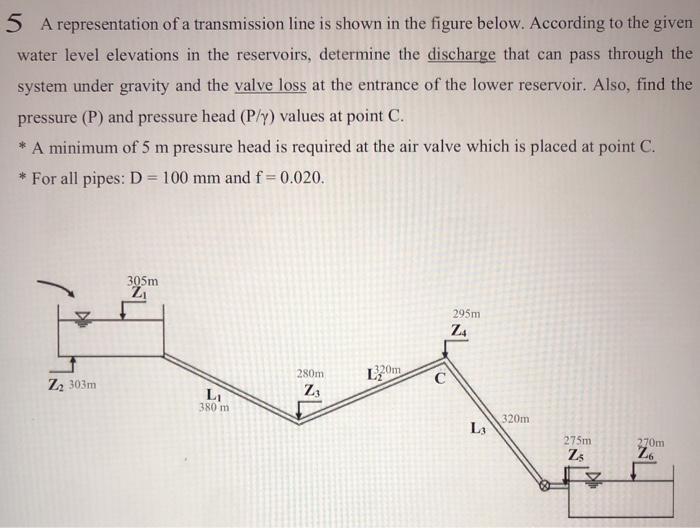 5 A representation of a transmission line is shown in the figure below. According to the given water level elevations in the reservoirs, determine the discharge that can pass through the system under gravity and the valve loss at the entrance of the lower reservoir. Also, find the pressure (P) and pressure head (P/γ) values at point C.

* A minimum of 5 m pressure head is required at the air valve which is placed at point C.

* For all pipes: D = 100 mm and f = 0.020.

305m
$Z_1$

$Z_2$ 303m

$L_1$
380 m

280m
$Z_3$

$L_2$ 320m

295m
$Z_4$

C

$L_3$

320m

275m
$Z_5$

270m
$Z_6$